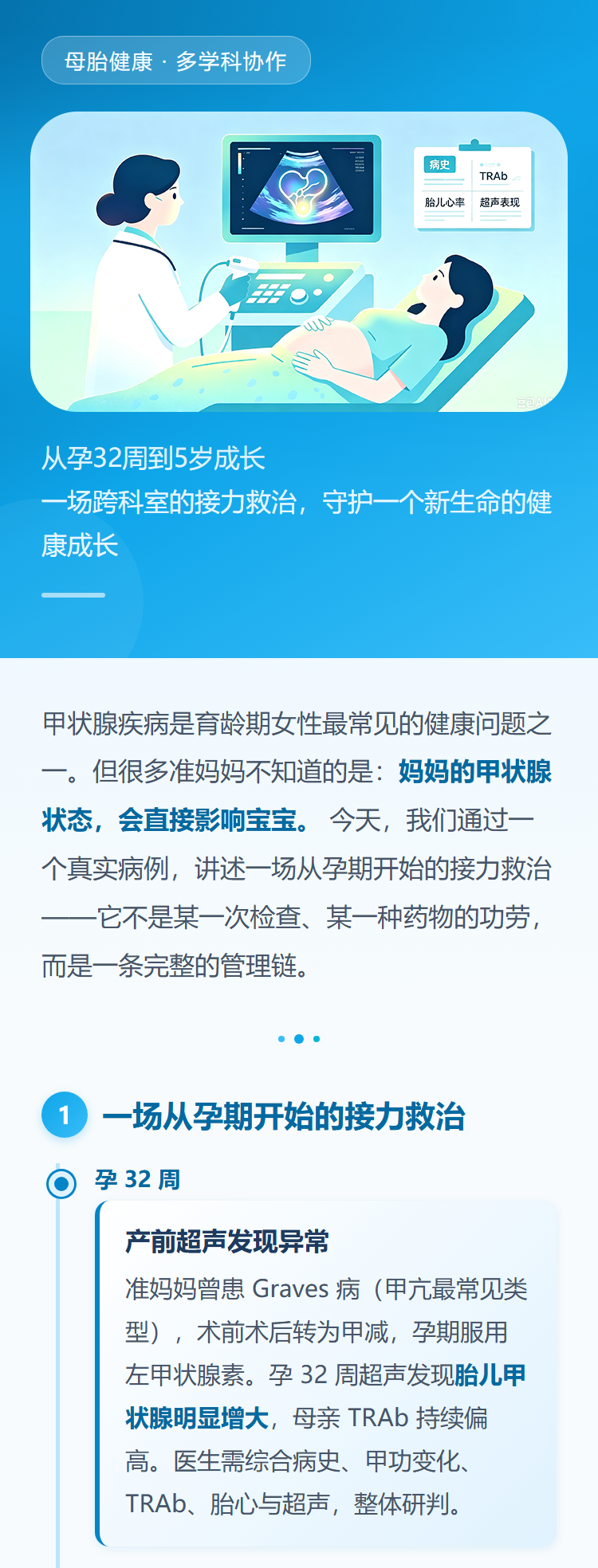 母胎健康 · 多学科协作

病史
TRAb
胎儿心率
超声表现

从孕32周到5岁成长
一场跨科室的接力救治，守护一个新生命的健康成长

甲状腺疾病是育龄期女性最常见的健康问题之一。但很多准妈妈不知道的是：妈妈的甲状腺状态，会直接影响宝宝。今天，我们通过一个真实病例，讲述一场从孕期开始的接力救治——它不是某一次检查、某一种药物的功劳，而是一条完整的管理链。

1 一场从孕期开始的接力救治

孕32周

产前超声发现异常

准妈妈曾患Graves病（甲亢最常见类型），术前术后转为甲减，孕期服用左甲状腺素。孕32周超声发现胎儿甲状腺明显增大，母亲TRAb持续偏高。医生需综合病史、甲功变化、TRAb、胎心与超声，整体研判。